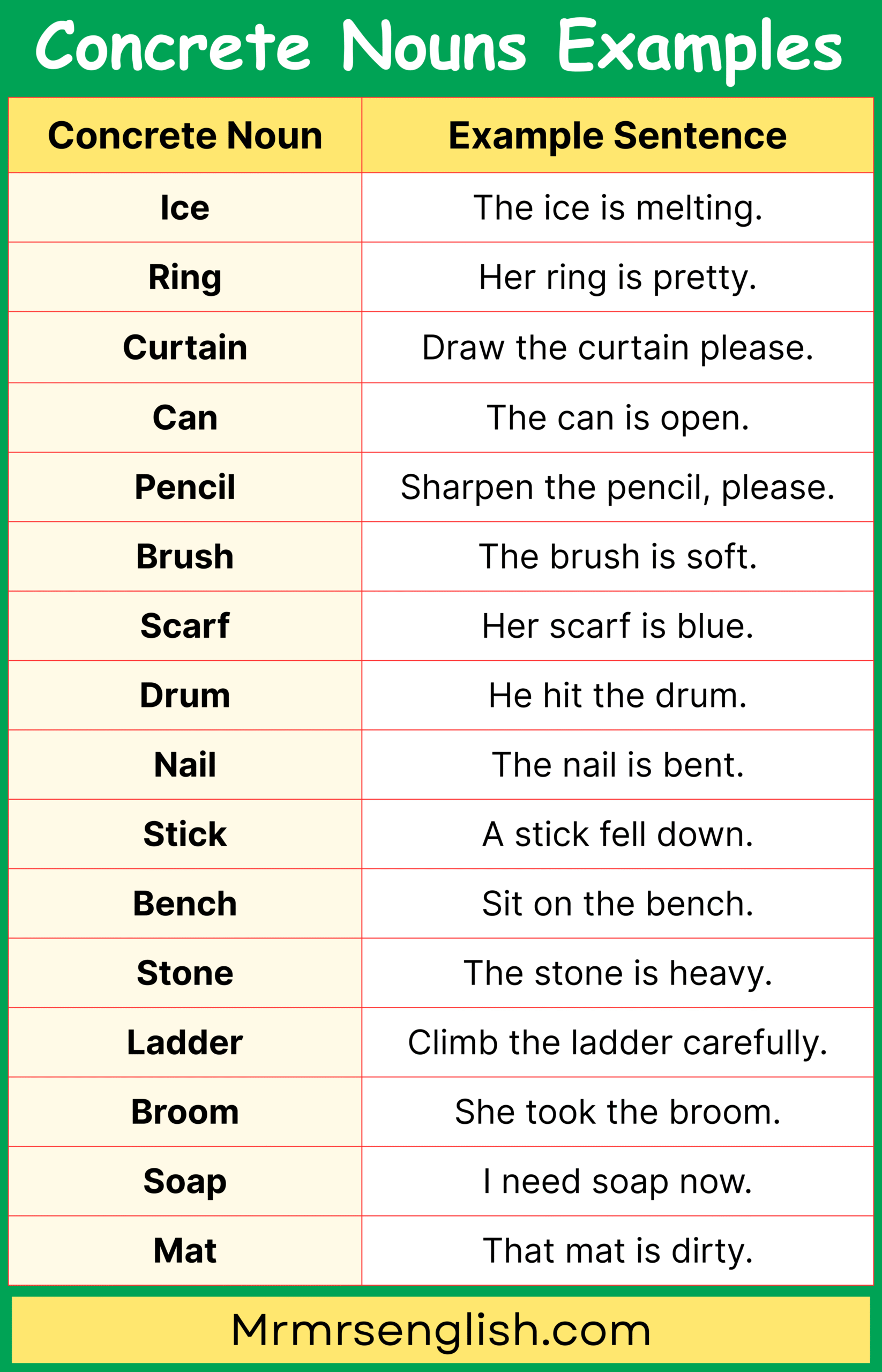 Concrete Nouns Examples

| Concrete Noun | Example Sentence |
|---|---|
| Ice | The ice is melting. |
| Ring | Her ring is pretty. |
| Curtain | Draw the curtain please. |
| Can | The can is open. |
| Pencil | Sharpen the pencil, please. |
| Brush | The brush is soft. |
| Scarf | Her scarf is blue. |
| Drum | He hit the drum. |
| Nail | The nail is bent. |
| Stick | A stick fell down. |
| Bench | Sit on the bench. |
| Stone | The stone is heavy. |
| Ladder | Climb the ladder carefully. |
| Broom | She took the broom. |
| Soap | I need soap now. |
| Mat | That mat is dirty. |

Mrmrsenglish.com